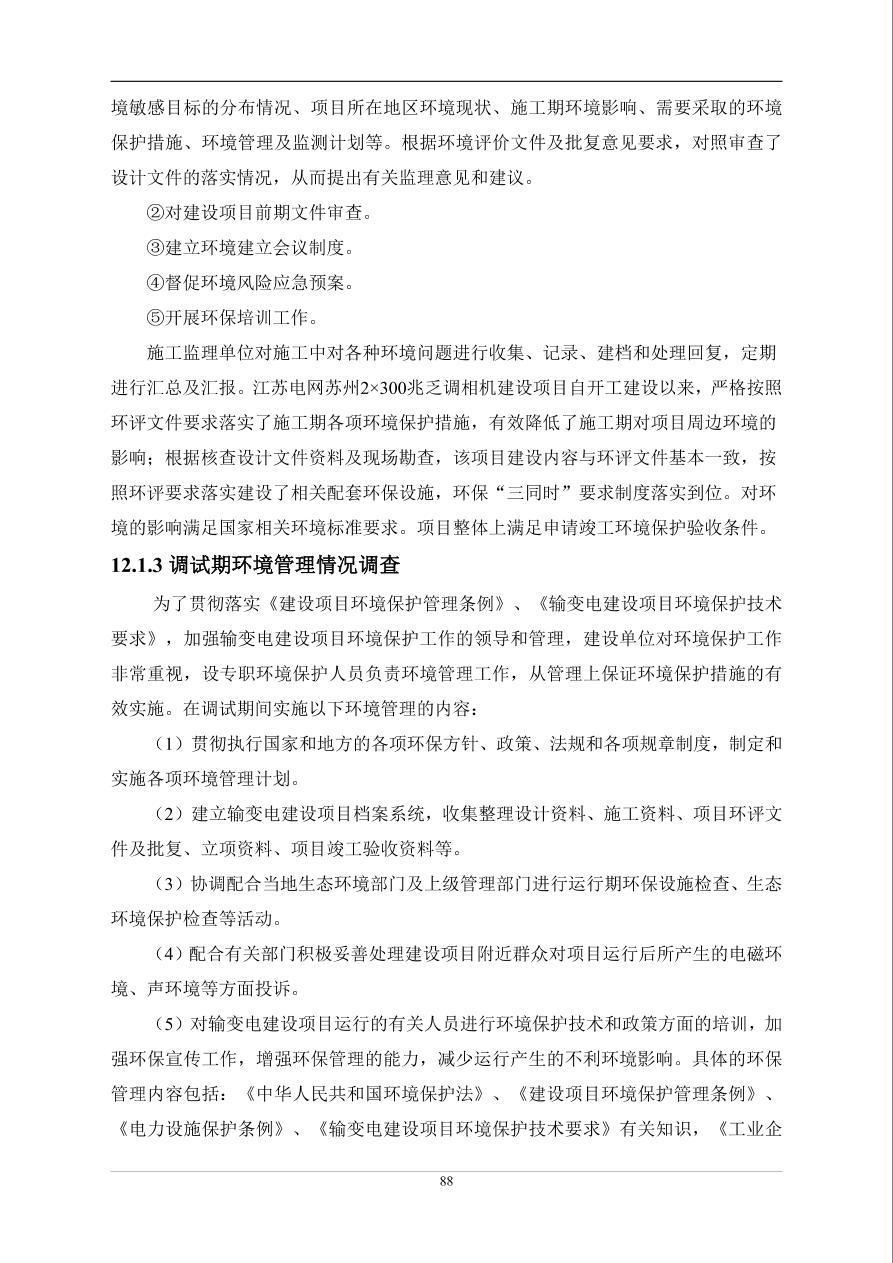 境敏感目标的分布情况、项目所在地区环境现状、施工期环境影响、需要采取的环境保护措施、环境管理及监测计划等。根据环境评价文件及批复意见要求，对照审查了设计文件的落实情况，从而提出有关监理意见和建议。

②对建设项目前期文件审查。

③建立环境建立会议制度。

④督促环境风险应急预案。

⑤开展环保培训工作。

施工监理单位对施工中对各种环境问题进行收集、记录、建档和处理回复，定期进行汇总及汇报。江苏电网苏州2×300兆乏调相机建设项目自开工建设以来，严格按照环评文件要求落实了施工期各项环境保护措施，有效降低了施工期对项目周边环境的影响；根据核查设计文件资料及现场勘查，该项目建设内容与环评文件基本一致，按照环评要求落实建设了相关配套环保设施，环保“三同时”要求制度落实到位。对环境的影响满足国家相关环境标准要求。项目整体上满足申请竣工环境保护验收条件。

12.1.3 调试期环境管理情况调查

为了贯彻落实《建设项目环境保护管理条例》、《输变电建设项目环境保护技术要求》，加强输变电建设项目环境保护工作的领导和管理，建设单位对环境保护工作非常重视，设专职环境保护人员负责环境管理工作，从管理上保证环境保护措施的有效实施。在调试期间实施以下环境管理的内容：

（1）贯彻执行国家和地方的各项环保方针、政策、法规和各项规章制度，制定和实施各项环境管理计划。

（2）建立输变电建设项目档案系统，收集整理设计资料、施工资料、项目环评文件及批复、立项资料、项目竣工验收资料等。

（3）协调配合当地生态环境部门及上级管理部门进行运行期环保设施检查、生态环境保护检查等活动。

（4）配合有关部门积极妥善处理建设项目附近群众对项目运行后所产生的电磁环境、声环境等方面投诉。

（5）对输变电建设项目运行的有关人员进行环境保护技术和政策方面的培训，加强环保宣传工作，增强环保管理的能力，减少运行产生的不利环境影响。具体的环保管理内容包括：《中华人民共和国环境保护法》、《建设项目环境保护管理条例》、《电力设施保护条例》、《输变电建设项目环境保护技术要求》有关知识，《工业企

88